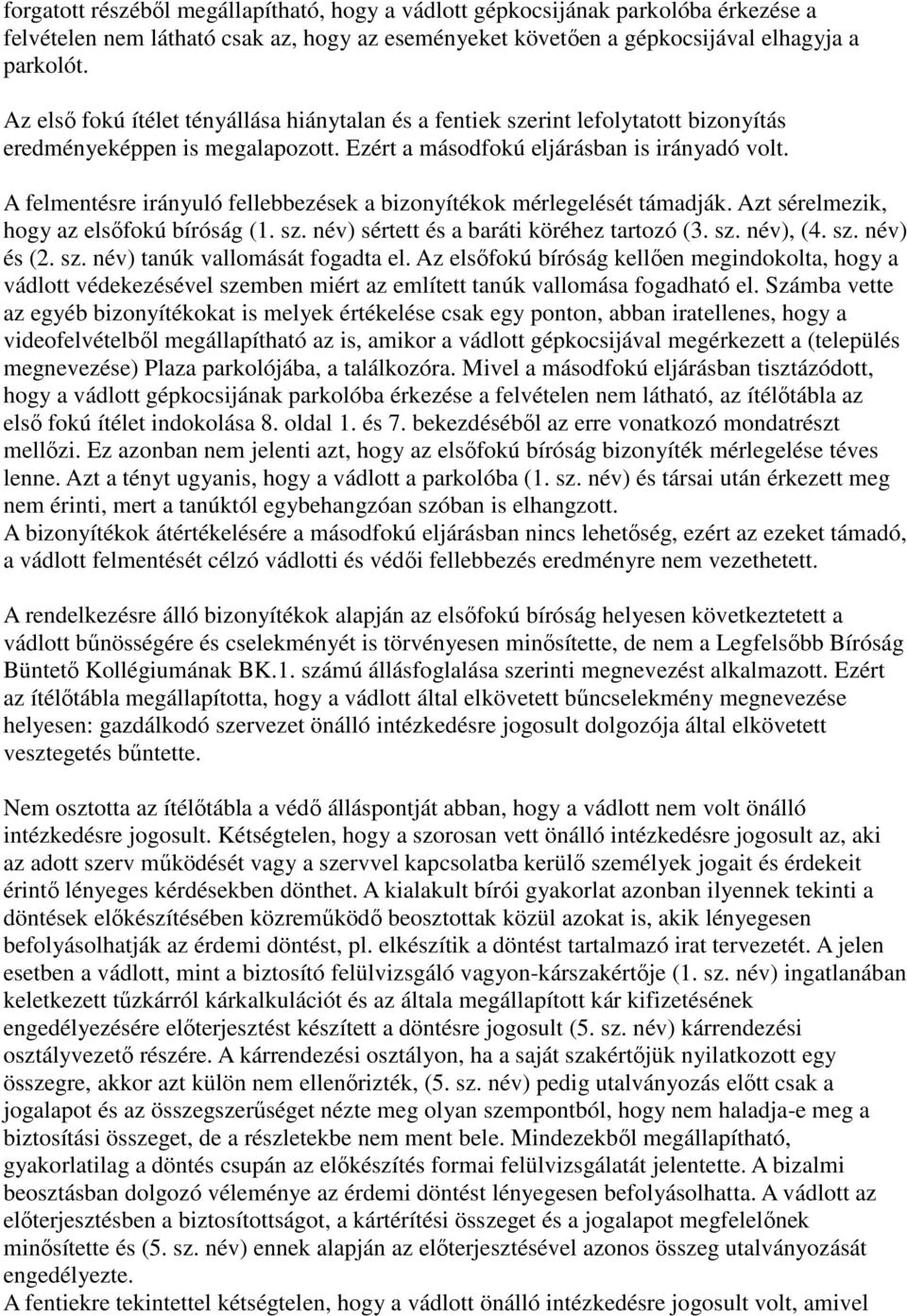 forgatott részéből megállapítható, hogy a vádlott gépkocsijának parkolóba érkezése a felvételen nem látható csak az, hogy az eseményeket követően a gépkocsijával elhagyja a parkolót.

Az első fokú ítélet tényállása hiánytalan és a fentiek szerint lefolytatott bizonyítás eredményeképpen is megalapozott. Ezért a másodfokú eljárásban is irányadó volt.

A felmentésre irányuló fellebbezések a bizonyítékok mérlegelését támadják. Azt sérelmezik, hogy az elsőfokú bíróság (1. sz. név) sértett és a baráti köréhez tartozó (3. sz. név), (4. sz. név) és (2. sz. név) tanúk vallomását fogadta el. Az elsőfokú bíróság kellően megindokolta, hogy a vádlott védekezésével szemben miért az említett tanúk vallomása fogadható el. Számba vette az egyéb bizonyítékokat is melyek értékelése csak egy ponton, abban iratellenes, hogy a videofelvételből megállapítható az is, amikor a vádlott gépkocsijával megérkezett a (település megnevezése) Plaza parkolójába, a találkozóra. Mivel a másodfokú eljárásban tisztázódott, hogy a vádlott gépkocsijának parkolóba érkezése a felvételen nem látható, az ítélőtábla az első fokú ítélet indokolása 8. oldal 1. és 7. bekezdéséből az erre vonatkozó mondatrészt mellőzi. Ez azonban nem jelenti azt, hogy az elsőfokú bíróság bizonyíték mérlegelése téves lenne. Azt a tényt ugyanis, hogy a vádlott a parkolóba (1. sz. név) és társai után érkezett meg nem érinti, mert a tanúktól egybehangzóan szóban is elhangzott.
A bizonyítékok átértékelésére a másodfokú eljárásban nincs lehetőség, ezért az ezeket támadó, a vádlott felmentését célzó vádlotti és védői fellebbezés eredményre nem vezethetett.

A rendelkezésre álló bizonyítékok alapján az elsőfokú bíróság helyesen következtetett a vádlott bűnösségére és cselekményét is törvényesen minősítette, de nem a Legfelsőbb Bíróság Büntető Kollégiumának BK.1. számú állásfoglalása szerinti megnevezést alkalmazott. Ezért az ítélőtábla megállapította, hogy a vádlott által elkövetett bűncselekmény megnevezése helyesen: gazdálkodó szervezet önálló intézkedésre jogosult dolgozója által elkövetett vesztegetés bűntette.

Nem osztotta az ítélőtábla a védő álláspontját abban, hogy a vádlott nem volt önálló intézkedésre jogosult. Kétségtelen, hogy a szorosan vett önálló intézkedésre jogosult az, aki az adott szerv működését vagy a szervvel kapcsolatba kerülő személyek jogait és érdekeit érintő lényeges kérdésekben dönthet. A kialakult bírói gyakorlat azonban ilyennek tekinti a döntések előkészítésében közreműködő beosztottak közül azokat is, akik lényegesen befolyásolhatják az érdemi döntést, pl. elkészítik a döntést tartalmazó irat tervezetét. A jelen esetben a vádlott, mint a biztosító felülvizsgáló vagyon-kárszakértője (1. sz. név) ingatlanában keletkezett tűzkárról kárkalkulációt és az általa megállapított kár kifizetésének engedélyezésére előterjesztést készített a döntésre jogosult (5. sz. név) kárrendezési osztályvezető részére. A kárrendezési osztályon, ha a saját szakértőjük nyilatkozott egy összegre, akkor azt külön nem ellenőrizték, (5. sz. név) pedig utalványozás előtt csak a jogalapot és az összegszerűséget nézte meg olyan szempontból, hogy nem haladja-e meg a biztosítási összeget, de a részletekbe nem ment bele. Mindezekből megállapítható, gyakorlatilag a döntés csupán az előkészítés formai felülvizsgálatát jelentette. A bizalmi beosztásban dolgozó véleménye az érdemi döntést lényegesen befolyásolhatta. A vádlott az előterjesztésben a biztosítottságot, a kártérítési összeget és a jogalapot megfelelőnek minősítette és (5. sz. név) ennek alapján az előterjesztésével azonos összeg utalványozását engedélyezte.
A fentiekre tekintettel kétségtelen, hogy a vádlott önálló intézkedésre jogosult volt, amivel